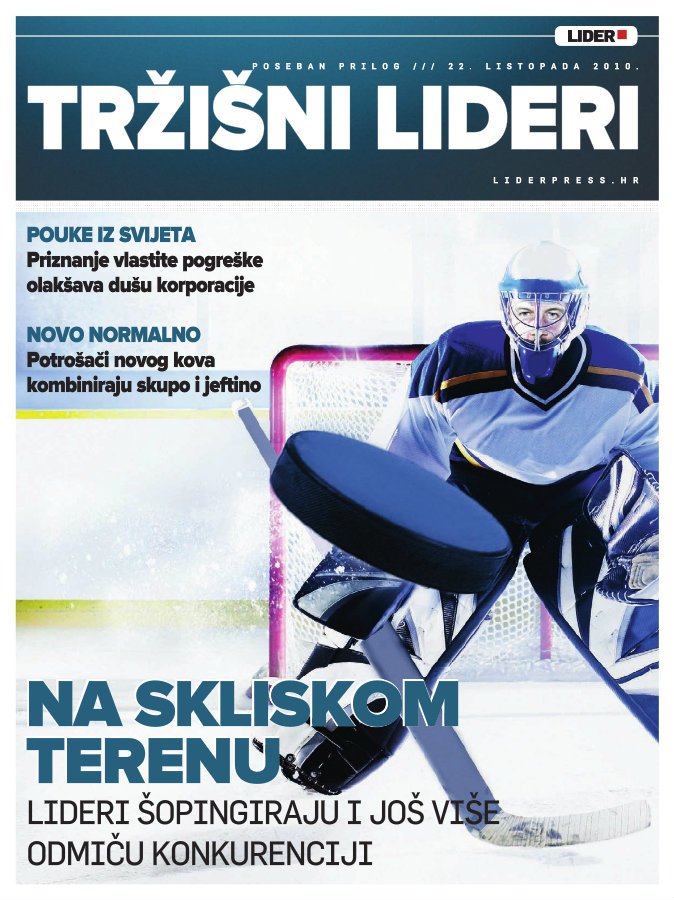 LIDER

POSEBAN PRILOG /// 22. LISTOPADA 2010.

TRŽIŠNI LIDERI

LIDERPRESS.HR

POUKE IZ SVIJETA
Priznanje vlastite pogreške olakšava dušu korporacije

NOVO NORMALNO
Potrošači novog kova kombiniraju skupo i jeftino

NA SKLISKOM TERENU
LIDERI ŠOPINGIRAJU I JOŠ VIŠE ODMIČU KONKURENCIJI